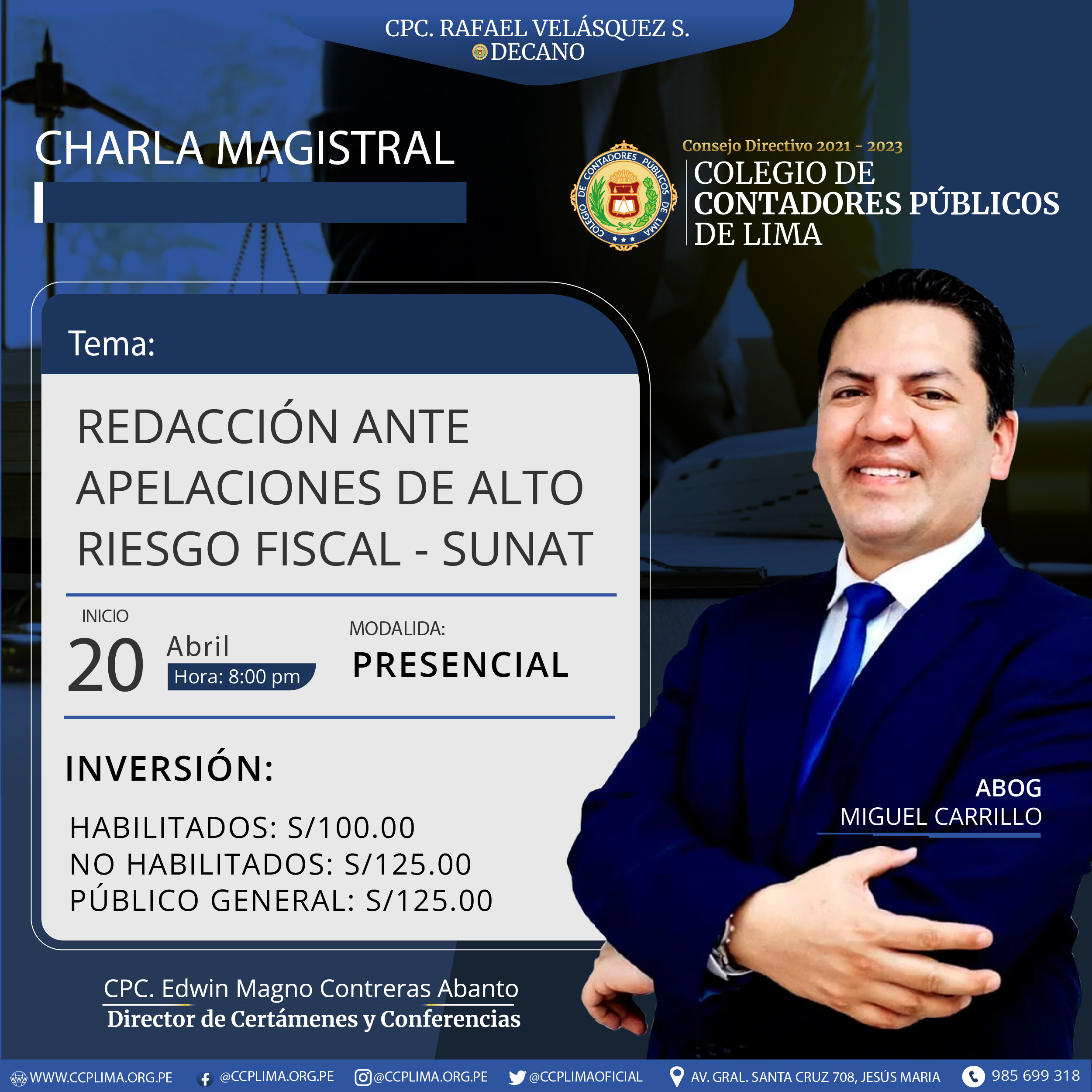 CPC. RAFAEL VELÁSQUEZ S.
DECANO

CHARLA MAGISTRAL

Consejo Directivo 2021 - 2023
COLEGIO DE CONTADORES PÚBLICOS DE LIMA

COLEGIO DE CONTADORES PÚBLICOS DE LIMA

Tema:

REDACCIÓN ANTE APELACIONES DE ALTO RIESGO FISCAL - SUNAT

INICIO
20 Abril
Hora: 8:00 pm

MODALIDA:
PRESENCIAL

INVERSIÓN:

HABILITADOS: S/100.00
NO HABILITADOS: S/125.00
PÚBLICO GENERAL: S/125.00

ABOG
MIGUEL CARRILLO

CPC. Edwin Magno Contreras Abanto
Director de Certámenes y Conferencias

WWW.CCPLIMA.ORG.PE @CCPLIMA.ORG.PE @CCPLIMA.ORG.PE @CCPLIMAOFICIAL AV. GRAL. SANTA CRUZ 708, JESÚS MARIA 985 699 318